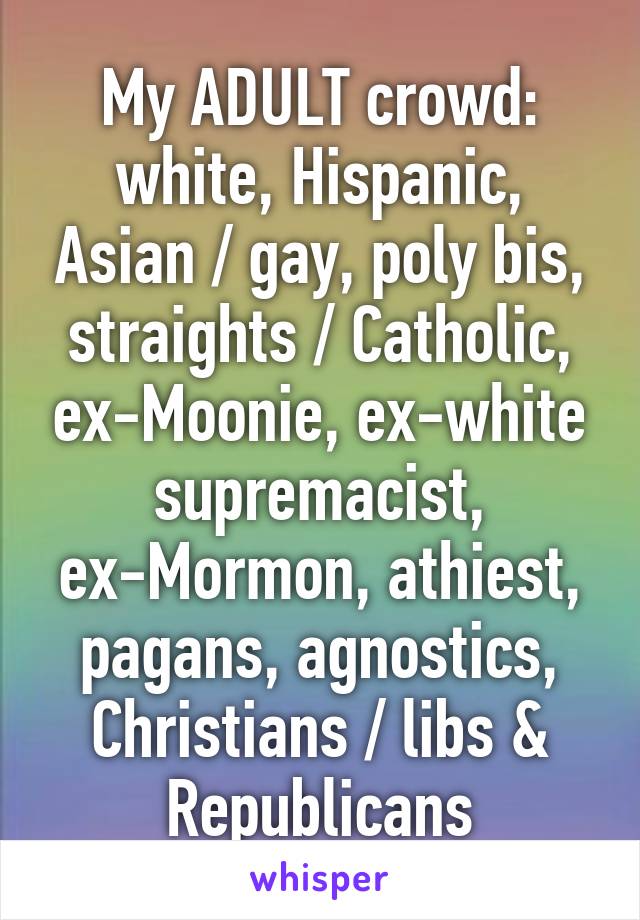 My ADULT crowd: white, Hispanic, Asian / gay, poly bis, straights / Catholic, ex-Moonie, ex-white supremacist, ex-Mormon, athiest, pagans, agnostics, Christians / libs & Republicans

whisper